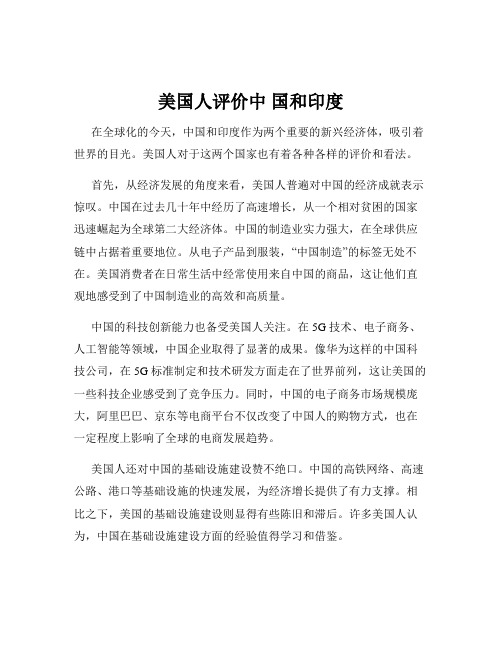 美国人评价中 国和印度

在全球化的今天，中国和印度作为两个重要的新兴经济体，吸引着世界的目光。美国人对于这两个国家也有着各种各样的评价和看法。

首先，从经济发展的角度来看，美国人普遍对中国的经济成就表示惊叹。中国在过去几十年中经历了高速增长，从一个相对贫困的国家迅速崛起为全球第二大经济体。中国的制造业实力强大，在全球供应链中占据着重要地位。从电子产品到服装，“中国制造”的标签无处不在。美国消费者在日常生活中经常使用来自中国的商品，这让他们直观地感受到了中国制造业的高效和高质量。

中国的科技创新能力也备受美国人关注。在 5G 技术、电子商务、人工智能等领域，中国企业取得了显著的成果。像华为这样的中国科技公司，在 5G 标准制定和技术研发方面走在了世界前列，这让美国的一些科技企业感受到了竞争压力。同时，中国的电子商务市场规模庞大，阿里巴巴、京东等电商平台不仅改变了中国人的购物方式，也在一定程度上影响了全球的电商发展趋势。

美国人还对中国的基础设施建设赞不绝口。中国的高铁网络、高速公路、港口等基础设施的快速发展，为经济增长提供了有力支撑。相比之下，美国的基础设施建设则显得有些陈旧和滞后。许多美国人认为，中国在基础设施建设方面的经验值得学习和借鉴。